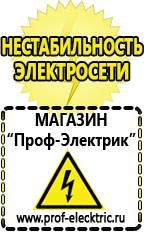 НЕСТАБИЛЬНОСТЬ ЭЛЕКТРОСЕТИ

МАГАЗИН
“Проф-Электрик”

www.prof-electric.ru